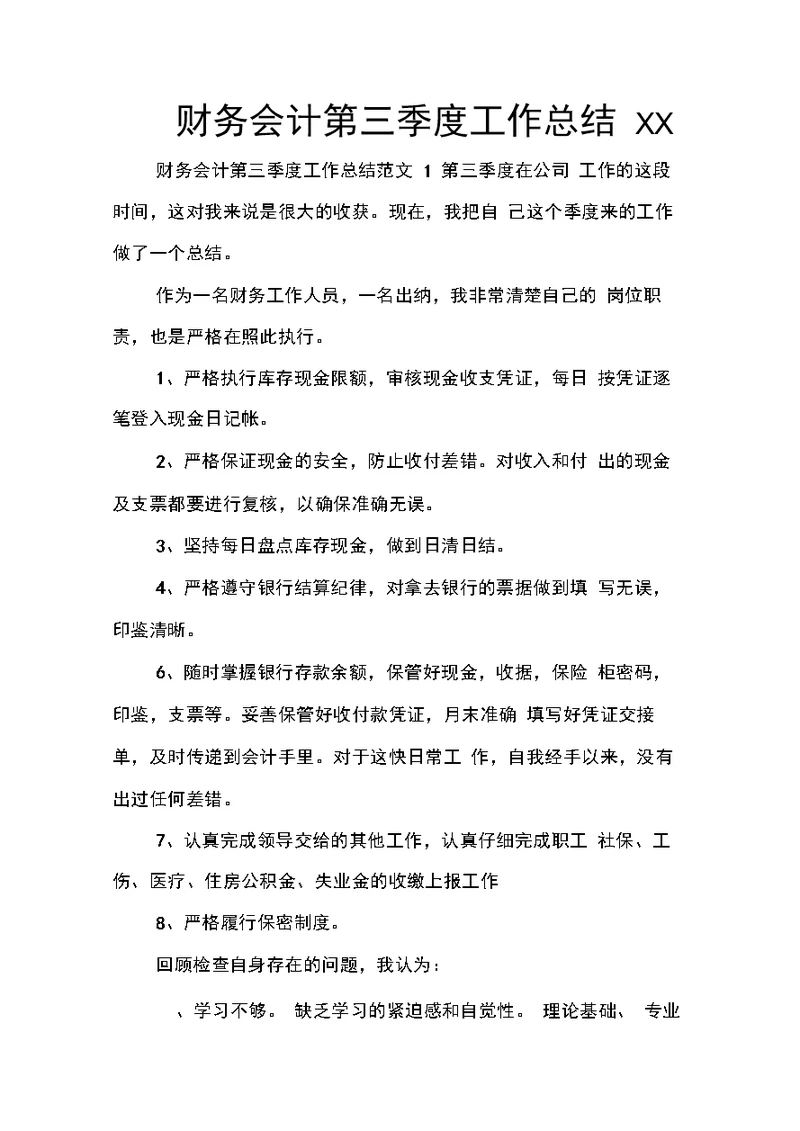 财务会计第三季度工作总结 XX

财务会计第三季度工作总结范文 1 第三季度在公司 工作的这段时间，这对我来说是很大的收获。现在，我把自 己这个季度来的工作做了一个总结。

作为一名财务工作人员，一名出纳，我非常清楚自己的 岗位职责，也是严格在照此执行。

1、严格执行库存现金限额，审核现金收支凭证，每日 按凭证逐笔登入现金日记帐。

2、严格保证现金的安全，防止收付差错。对收入和付 出的现金及支票都要进行复核，以确保准确无误。

3、坚持每日盘点库存现金，做到日清日结。

4、严格遵守银行结算纪律，对拿去银行的票据做到填 写无误，印鉴清晰。

6、随时掌握银行存款余额，保管好现金，收据，保险 柜密码，印鉴，支票等。妥善保管好收付款凭证，月末准确 填写好凭证交接单，及时传递到会计手里。对于这快日常工 作，自我经手以来，没有出过任何差错。

7、认真完成领导交给的其他工作，认真仔细完成职工 社保、工伤、医疗、住房公积金、失业金的收缴上报工作

8、严格履行保密制度。

回顾检查自身存在的问题，我认为：

、学习不够。 缺乏学习的紧迫感和自觉性。 理论基础、 专业